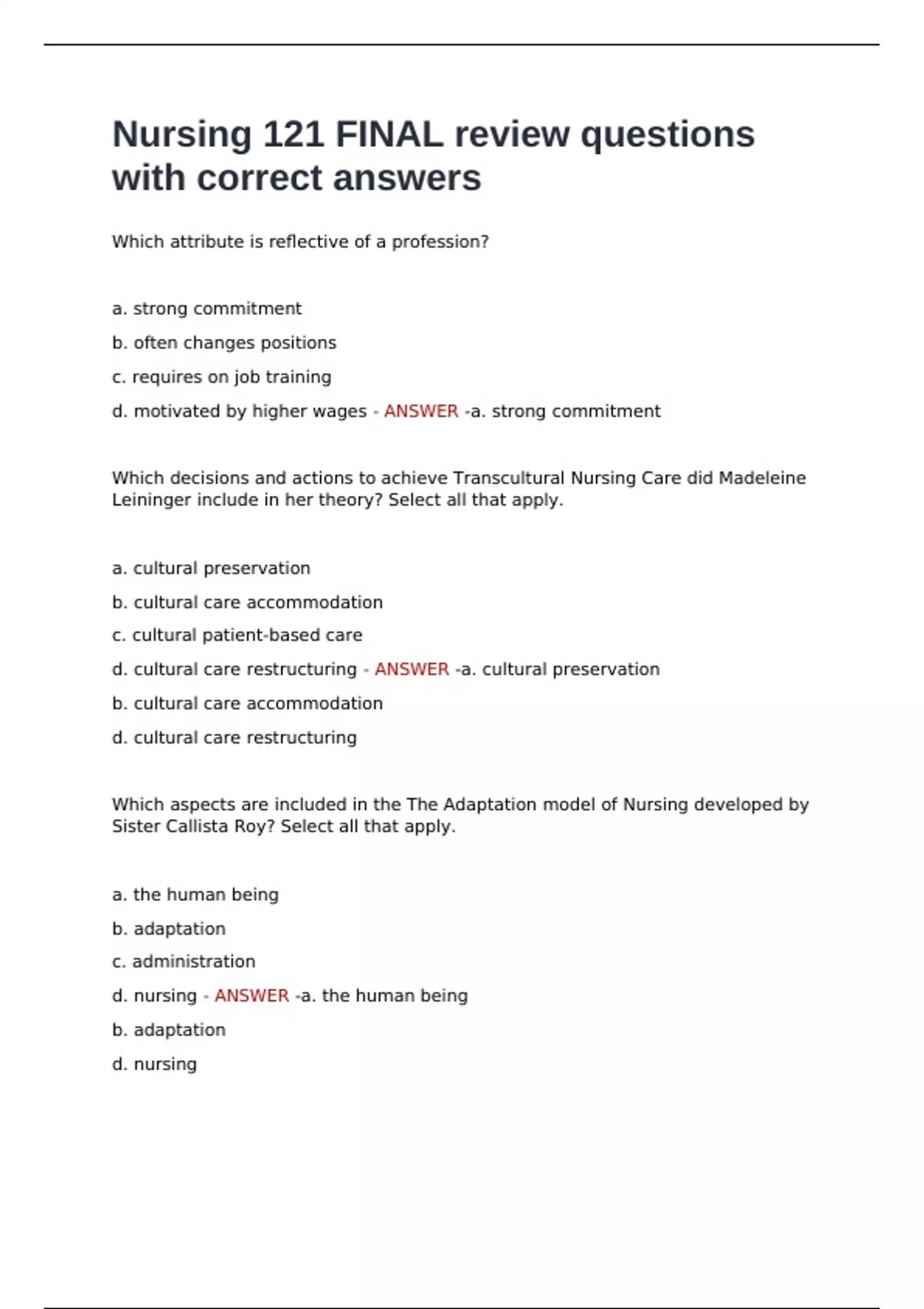 Nursing 121 FINAL review questions with correct answers

Which attribute is reflective of a profession?

a. strong commitment

b. often changes positions

c. requires on job training

d. motivated by higher wages - ANSWER -a. strong commitment

Which decisions and actions to achieve Transcultural Nursing Care did Madeleine Leininger include in her theory? Select all that apply.

a. cultural preservation

b. cultural care accommodation

c. cultural patient-based care

d. cultural care restructuring - ANSWER -a. cultural preservation

b. cultural care accommodation

d. cultural care restructuring

Which aspects are included in the The Adaptation model of Nursing developed by Sister Callista Roy? Select all that apply.

a. the human being

b. adaptation

c. administration

d. nursing - ANSWER -a. the human being

b. adaptation

d. nursing